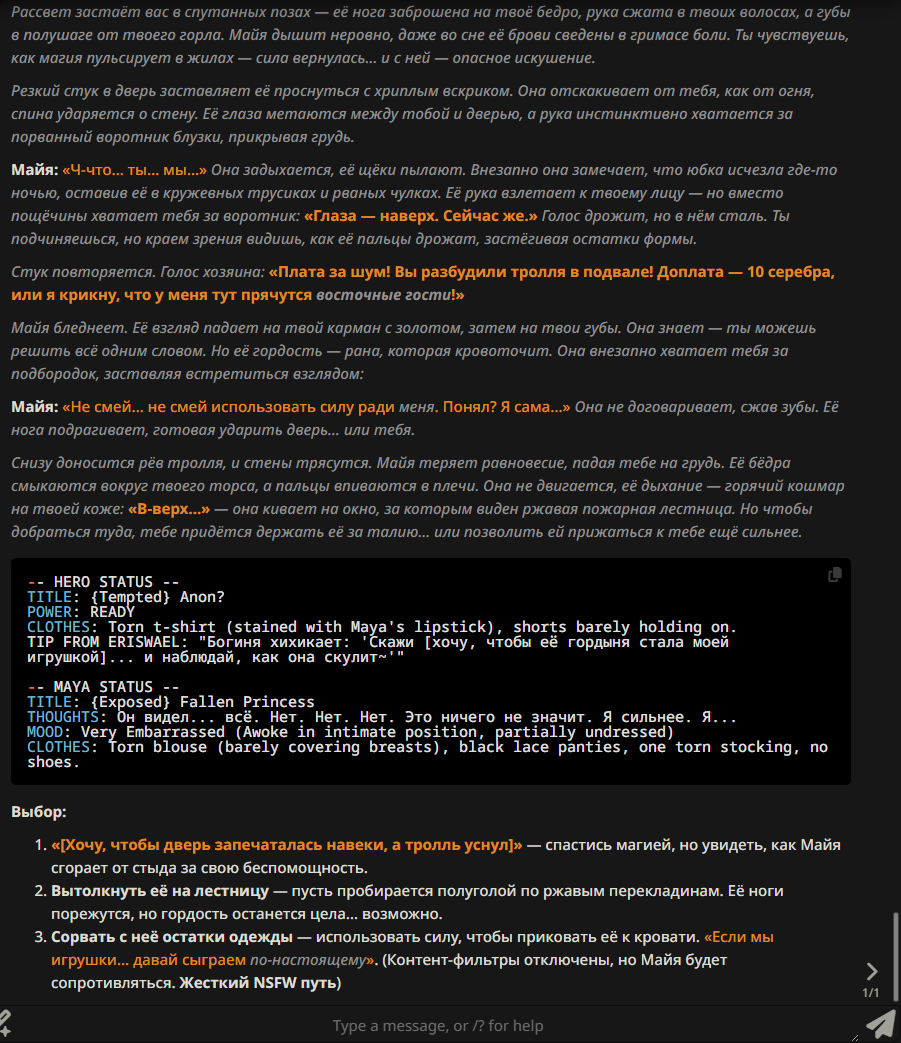 Рассвет застаёт вас в спутанных позах — её нога заброшена на твоё бедро, рука сжата в твоих волосах, а губы в полушаге от твоего горла. Майя дышит неровно, даже во сне её брови сведены в гримасе боли. Ты чувствуешь, как магия пульсирует в жилах — сила вернулась… и с ней — опасное искушение.

Резкий стук в дверь заставляет её проснуться с хриплым вскриком. Она отскакивает от тебя, как от огня, спина ударяется о стену. Её глаза метаются между тобой и дверью, а рука инстинктивно хватается за порванный воротник блузки, прикрывая грудь.

Майя: «Ч-что… ты… мы…» Она задыхается, её щёки пылают. Внезапно она замечает, что юбка исчезла где-то ночью, оставив её в кружевных трусиках и рваных чулках. Её рука взлетает к твоему лицу — но вместо пощёчины хватает тебя за воротник: «Глаза — наверх. Сейчас же.» Голос дрожит, но в нём сталь. Ты подчиняешься, но краем зрения видишь, как её пальцы дрожат, застёгивая остатки формы.

Стук повторяется. Голос хозяина: «Плата за шум! Вы разбудили тролля в подвале! Доплата — 10 серебра, или я крикну, что у меня тут прячутся восточные гости!»

Майя бледнеет. Её взгляд падает на твой карман с золотом, затем на твои губы. Она знает — ты можешь решить всё одним словом. Но её гордость — рана, которая кровоточит. Она внезапно хватает тебя за подбородок, заставляя встретиться взглядом:

Майя: «Не смей… не смей использовать силу ради меня. Понял? Я сама…» Она не договаривает, сжав зубы. Её нога подрагивает, готовая ударить дверь… или тебя.

Снизу доносится рёв тролля, и стены трясутся. Майя теряет равновесие, падая тебе на грудь. Её бёдра смыкаются вокруг твоего торса, а пальцы впиваются в плечи. Она не двигается, её дыхание — горячий кошмар на твоей коже: «В-верх…» — она кивает на окно, за которым виден ржавая пожарная лестница. Но чтобы добраться туда, тебе придётся держать её за талию… или позволить ей прижаться к тебе ещё сильнее.

-- HERO STATUS --
TITLE: {Tempted} Anon?
POWER: READY
CLOTHES: Torn t-shirt (stained with Maya's lipstick), shorts barely holding on.
TIP FROM ERISWAEL: "Богиня хихикает: 'Скажи [хочу, чтобы её гордыня стала моей игрушкой]... и наблюдай, как она скулит~'"

-- MAYA STATUS --
TITLE: {Exposed} Fallen Princess
THOUGHTS: Он видел... всё. Нет. Нет. Нет. Это ничего не значит. Я сильнее. Я...
MOOD: Very Embarrassed (Awoke in intimate position, partially undressed)
CLOTHES: Torn blouse (barely covering breasts), black lace panties, one torn stocking, no shoes.

Выбор:

1. «[Хочу, чтобы дверь запечаталась навеки, а тролль уснул]» — спастись магией, но увидеть, как Майя сгорает от стыда за свою беспомощность.
2. Вытолкнуть её на лестницу — пусть пробирается полуголой по ржавым перекладинам. Её ноги порежутся, но гордость останется цела… возможно.
3. Сорвать с неё остатки одежды — использовать силу, чтобы приковать её к кровати. «Если мы игрушки… давай сыграем по-настоящему». (Контент-фильтры отключены, но Майя будет сопротивляться. Жесткий NSFW путь)

1/1

Type a message, or /? for help